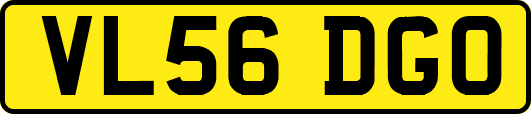 VL56 DGO